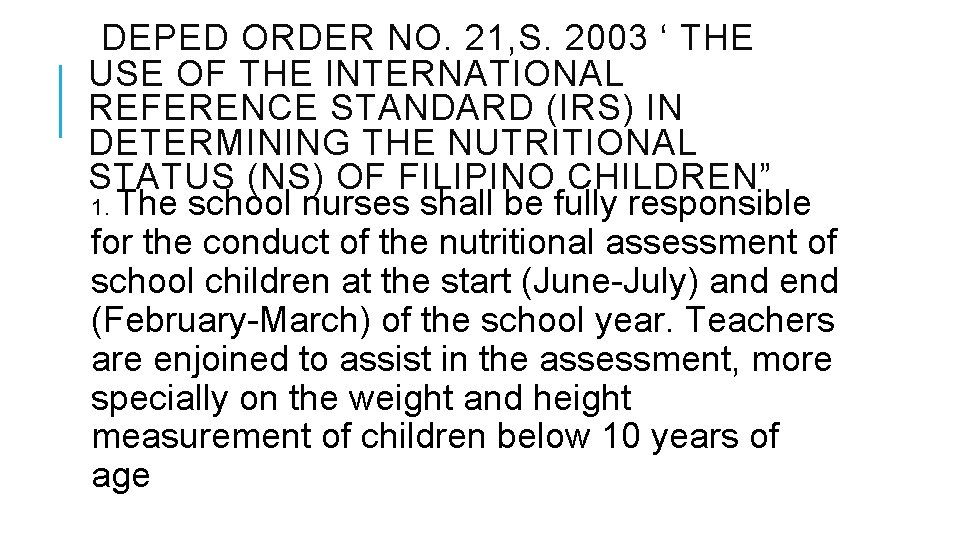 DEPED ORDER NO. 21,S. 2003 ' THE USE OF THE INTERNATIONAL REFERENCE STANDARD (IRS) IN DETERMINING THE NUTRITIONAL STATUS (NS) OF FILIPINO CHILDREN"

1. The school nurses shall be fully responsible for the conduct of the nutritional assessment of school children at the start (June-July) and end (February-March) of the school year. Teachers are enjoined to assist in the assessment, more specially on the weight and height measurement of children below 10 years of age